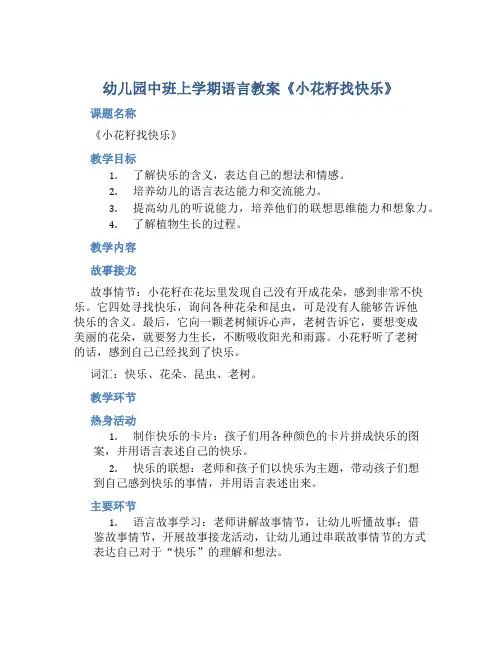 幼儿园中班上学期语言教案《小花籽找快乐》

课题名称

《小花籽找快乐》

教学目标

1. 了解快乐的含义，表达自己的想法和情感。
2. 培养幼儿的语言表达能力和交流能力。
3. 提高幼儿的听说能力，培养他们的联想思维能力和想象力。
4. 了解植物生长的过程。

教学内容

故事接龙

故事情节：小花籽在花坛里发现自己没有开成花朵，感到非常不快乐。它四处寻找快乐，询问各种花朵和昆虫，可是没有人能够告诉他快乐的含义。最后，它向一颗老树倾诉心声，老树告诉它，要想变成美丽的花朵，就要努力生长，不断吸收阳光和雨露。小花籽听了老树的话，感到自己已经找到了快乐。

词汇：快乐、花朵、昆虫、老树。

教学环节

热身活动

1. 制作快乐的卡片：孩子们用各种颜色的卡片拼成快乐的图案，并用语言表述自己的快乐。

2. 快乐的联想：老师和孩子们以快乐为主题，带动孩子们想到自己感到快乐的事情，并用语言表述出来。

主要环节

1. 语言故事学习：老师讲解故事情节，让幼儿听懂故事；借鉴故事情节，开展故事接龙活动，让幼儿通过串联故事情节的方式表达自己对于“快乐”的理解和想法。